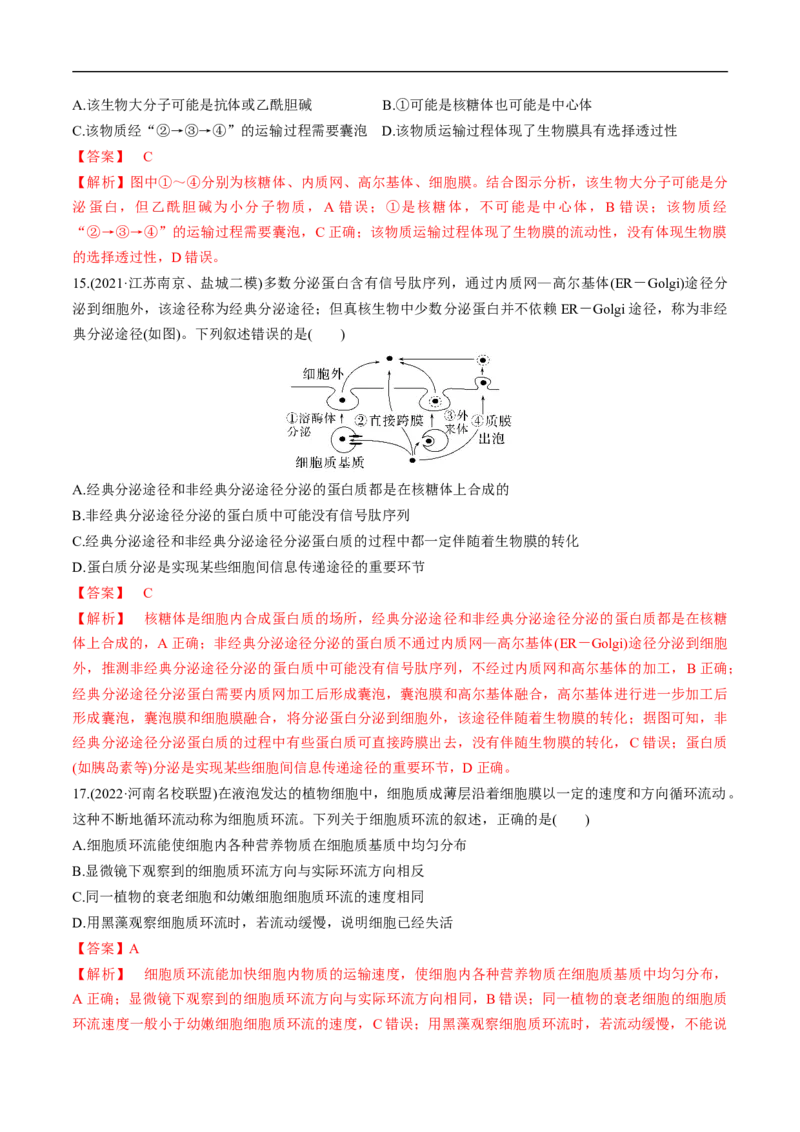 A.该生物大分子可能是抗体或乙酰胆碱　　　B.①可能是核糖体也可能是中心体

C.该物质经“②→③→④”的运输过程需要囊泡　D.该物质运输过程体现了生物膜具有选择透过性

【答案】　C

【解析】图中①～④分别为核糖体、内质网、高尔基体、细胞膜。结合图示分析，该生物大分子可能是分泌蛋白，但乙酰胆碱为小分子物质，A 错误；①是核糖体，不可能是中心体，B 错误；该物质经“②→③→④”的运输过程需要囊泡，C 正确；该物质运输过程体现了生物膜的流动性，没有体现生物膜的选择透过性，D 错误。

15.(2021·江苏南京、盐城二模)多数分泌蛋白含有信号肽序列，通过内质网—高尔基体(ER－Golgi)途径分泌到细胞外，该途径称为经典分泌途径；但真核生物中少数分泌蛋白并不依赖 ER－Golgi 途径，称为非经典分泌途径(如图)。下列叙述错误的是(　　)

细胞外　①溶酶体分泌　②直接跨膜　③外来体　④质膜出泡　细胞质基质

A.经典分泌途径和非经典分泌途径分泌的蛋白质都是在核糖体上合成的

B.非经典分泌途径分泌的蛋白质中可能没有信号肽序列

C.经典分泌途径和非经典分泌途径分泌蛋白质的过程中都一定伴随着生物膜的转化

D.蛋白质分泌是实现某些细胞间信息传递途径的重要环节

【答案】　C

【解析】　核糖体是细胞内合成蛋白质的场所，经典分泌途径和非经典分泌途径分泌的蛋白质都是在核糖体上合成的，A 正确；非经典分泌途径分泌的蛋白质不通过内质网—高尔基体(ER－Golgi)途径分泌到细胞外，推测非经典分泌途径分泌的蛋白质中可能没有信号肽序列，不经过内质网和高尔基体的加工，B 正确；经典分泌途径分泌蛋白需要内质网加工后形成囊泡，囊泡膜和高尔基体融合，高尔基体进行进一步加工后形成囊泡，囊泡膜和细胞膜融合，将分泌蛋白分泌到细胞外，该途径伴随着生物膜的转化；据图可知，非经典分泌途径分泌蛋白质的过程中有些蛋白质可直接跨膜出去，没有伴随生物膜的转化，C 错误；蛋白质(如胰岛素等)分泌是实现某些细胞间信息传递途径的重要环节，D 正确。

17.(2022·河南名校联盟)在液泡发达的植物细胞中，细胞质成薄层沿着细胞膜以一定的速度和方向循环流动。这种不断地循环流动称为细胞质环流。下列关于细胞质环流的叙述，正确的是(　　)

A.细胞质环流能使细胞内各种营养物质在细胞质基质中均匀分布

B.显微镜下观察到的细胞质环流方向与实际环流方向相反

C.同一植物的衰老细胞和幼嫩细胞细胞质环流的速度相同

D.用黑藻观察细胞质环流时，若流动缓慢，说明细胞已经失活

【答案】A

【解析】　细胞质环流能加快细胞内物质的运输速度，使细胞内各种营养物质在细胞质基质中均匀分布，A 正确；显微镜下观察到的细胞质环流方向与实际环流方向相同，B 错误；同一植物的衰老细胞的细胞质环流速度一般小于幼嫩细胞细胞质环流的速度，C 错误；用黑藻观察细胞质环流时，若流动缓慢，不能说